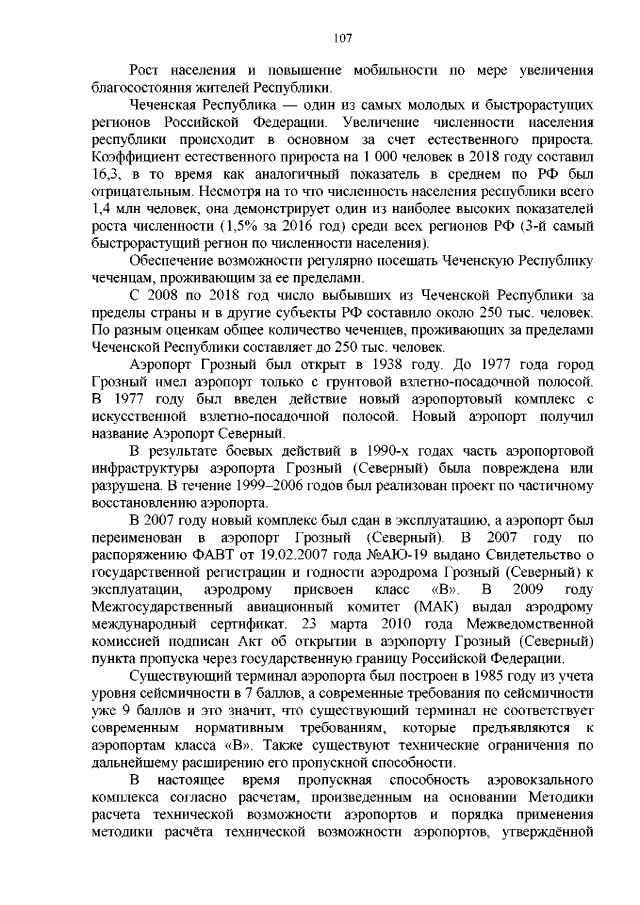 107

Рост населения и повышение мобильности по мере увеличения благосостояния жителей Республики.

Чеченская Республика — один из самых молодых и быстрорастущих регионов Российской Федерации. Увеличение численности населения республики происходит в основном за счет естественного прироста. Коэффициент естественного прироста на 1 000 человек в 2018 году составил 16,3, в то время как аналогичный показатель в среднем по РФ был отрицательным. Несмотря на то что численность населения республики всего 1,4 млн человек, она демонстрирует один из наиболее высоких показателей роста численности (1,5% за 2016 год) среди всех регионов РФ (3-й самый быстрорастущий регион по численности населения).

Обеспечение возможности регулярно посещать Чеченскую Республику чеченцам, проживающим за ее пределами.

С 2008 по 2018 год число выбывших из Чеченской Республики за пределы страны и в другие субъекты РФ составило около 250 тыс. человек. По разным оценкам общее количество чеченцев, проживающих за пределами Чеченской Республики составляет до 250 тыс. человек.

Аэропорт Грозный был открыт в 1938 году. До 1977 года город Грозный имел аэропорт только с грунтовой взлетно-посадочной полосой. В 1977 году был введен действие новый аэропортовый комплекс с искусственной взлетно-посадочной полосой. Новый аэропорт получил название Аэропорт Северный.

В результате боевых действий в 1990-х годах часть аэропортовой инфраструктуры аэропорта Грозный (Северный) была повреждена или разрушена. В течение 1999–2006 годов был реализован проект по частичному восстановлению аэропорта.

В 2007 году новый комплекс был сдан в эксплуатацию, а аэропорт был переименован в аэропорт Грозный (Северный). В 2007 году по распоряжению ФАВТ от 19.02.2007 года №АЮ-19 выдано Свидетельство о государственной регистрации и годности аэродрома Грозный (Северный) к эксплуатации, аэродрому присвоен класс «В». В 2009 году Межгосударственный авиационный комитет (МАК) выдал аэродрому международный сертификат. 23 марта 2010 года Межведомственной комиссией подписан Акт об открытии в аэропорту Грозный (Северный) пункта пропуска через государственную границу Российской Федерации.

Существующий терминал аэропорта был построен в 1985 году из учета уровня сейсмичности в 7 баллов, а современные требования по сейсмичности уже 9 баллов и это значит, что существующий терминал не соответствует современным нормативным требованиям, которые предъявляются к аэропортам класса «В». Также существуют технические ограничения по дальнейшему расширению его пропускной способности.

В настоящее время пропускная способность аэровокзального комплекса согласно расчетам, произведенным на основании Методики расчета технической возможности аэропортов и порядка применения методики расчёта технической возможности аэропортов, утверждённой